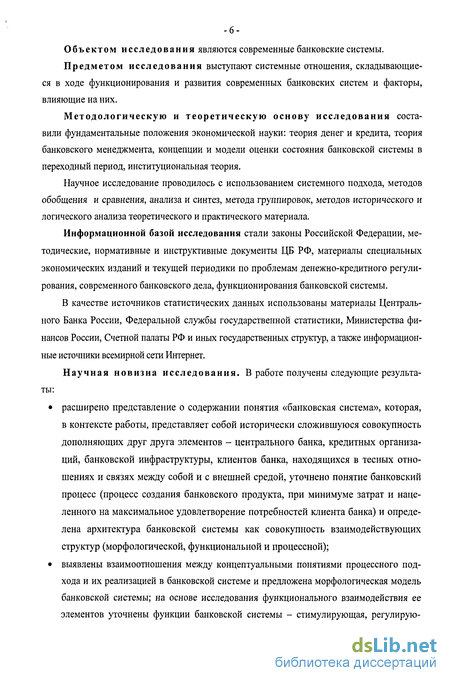 - 6 -

Объектом исследования являются современные банковские системы.

Предметом исследования выступают системные отношения, складывающиеся в ходе функционирования и развития современных банковских систем и факторы, влияющие на них.

Методологическую и теоретическую основу исследования составили фундаментальные положения экономической науки: теория денег и кредита, теория банковского менеджмента, концепции и модели оценки состояния банковской системы в переходный период, институциональная теория.

Научное исследование проводилось с использованием системного подхода, методов обобщения и сравнения, анализа и синтез, метода группировок, методов исторического и логического анализа теоретического и практического материала.

Информационной базой исследования стали законы Российской Федерации, методические, нормативные и инструктивные документы ЦБ РФ, материалы специальных экономических изданий и текущей периодики по проблемам денежно-кредитного регулирования, современного банковского дела, функционирования банковской системы.

В качестве источников статистических данных использованы материалы Центрального Банка России, Федеральной службы государственной статистики, Министерства финансов России, Счетной палаты РФ и иных государственных структур, а также информационные источники всемирной сети Интернет.

Научная новизна исследования. В работе получены следующие результаты:

• расширено представление о содержании понятия «банковская система», которая, в контексте работы, представляет собой исторически сложившуюся совокупность дополняющих друг друга элементов – центрального банка, кредитных организаций, банковской инфраструктуры, клиентов банка, находящихся в тесных отношениях и связях между собой и с внешней средой, уточнено понятие банковский процесс (процесс создания банковского продукта, при минимуме затрат и нацеленного на максимальное удовлетворение потребностей клиента банка) и определена архитектура банковской системы как совокупность взаимодействующих структур (морфологической, функциональной и процессной);

• выявлены взаимоотношения между концептуальными понятиями процессного подхода и их реализацией в банковской системе и предложена морфологическая модель банковской системы; на основе исследования функционального взаимодействия ее элементов уточнены функции банковской системы – стимулирующая, регулирую-

dsLib.net
библиотека диссертаций